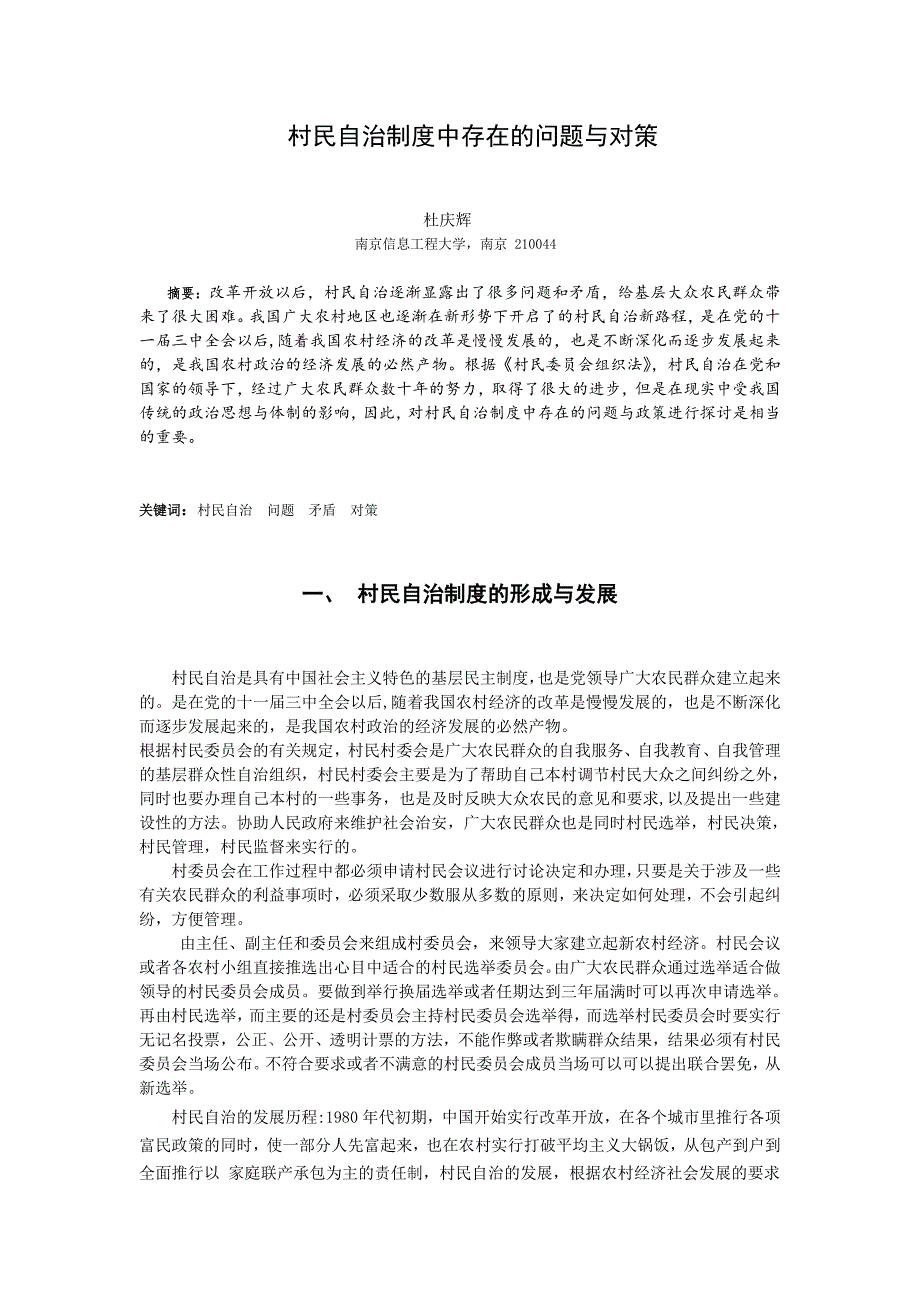 村民自治制度中存在的问题与对策

杜庆辉
南京信息工程大学，南京 210044

摘要：改革开放以后，村民自治逐渐显露出了很多问题和矛盾，给基层大众农民群众带来了很大困难。我国广大农村地区也逐渐在新形势下开启了的村民自治新路程，是在党的十一届三中全会以后，随着我国农村经济的改革是慢慢发展的，也是不断深化而逐步发展起来的，是我国农村政治的经济发展的必然产物。根据《村民委员会组织法》，村民自治在党和国家的领导下，经过广大农民群众数十年的努力，取得了很大的进步，但是在现实中受我国传统的政治思想与体制的影响，因此，对村民自治制度中存在的问题与政策进行探讨是相当的重要。

关键词：村民自治　问题　矛盾　对策

一、　村民自治制度的形成与发展

村民自治是具有中国社会主义特色的基层民主制度，也是党领导广大农民群众建立起来的。是在党的十一届三中全会以后，随着我国农村经济的改革是慢慢发展的，也是不断深化而逐步发展起来的，是我国农村政治的经济发展的必然产物。
根据村民委员会的有关规定，村民村委会是广大农民群众的自我服务、自我教育、自我管理的基层群众性自治组织，村民村委会主要是为了帮助自己本村调节村民大众之间纠纷之外，同时也要办理自己本村的一些事务，也是及时反映大众农民的意见和要求，以及提出一些建设性的方法。协助人民政府来维护社会治安，广大农民群众也是同时村民选举，村民决策，村民管理，村民监督来实行的。

村委员会在工作过程中都必须申请村民会议进行讨论决定和办理，只要是关于涉及一些有关农民群众的利益事项时，必须采取少数服从多数的原则，来决定如何处理，不会引起纠纷，方便管理。

由主任、副主任和委员会来组成村委员会，来领导大家建立起新农村经济。村民会议或者各农村小组直接推选出心目中适合的村民选举委员会。由广大农民群众通过选举适合做领导的村民委员会成员。要做到举行换届选举或者任期达到三年届满时可以再次申请选举。再由村民选举，而主要的还是村委员会主持村民委员会选举得，而选举村民委员会时要实行无记名投票，公正、公开、透明计票的方法，不能作弊或者欺瞒群众结果，结果必须有村民委员会当场公布。不符合要求或者不满意的村民委员会成员当场可以可以提出联合罢免，从新选举。

村民自治的发展历程：1980 年代初期，中国开始实行改革开放，在各个城市里推行各项富民政策的同时，使一部分人先富起来，也在农村实行打破平均主义大锅饭，从包产到户到全面推行以 家庭联产承包为主的责任制，村民自治的发展，根据农村经济社会发展的要求